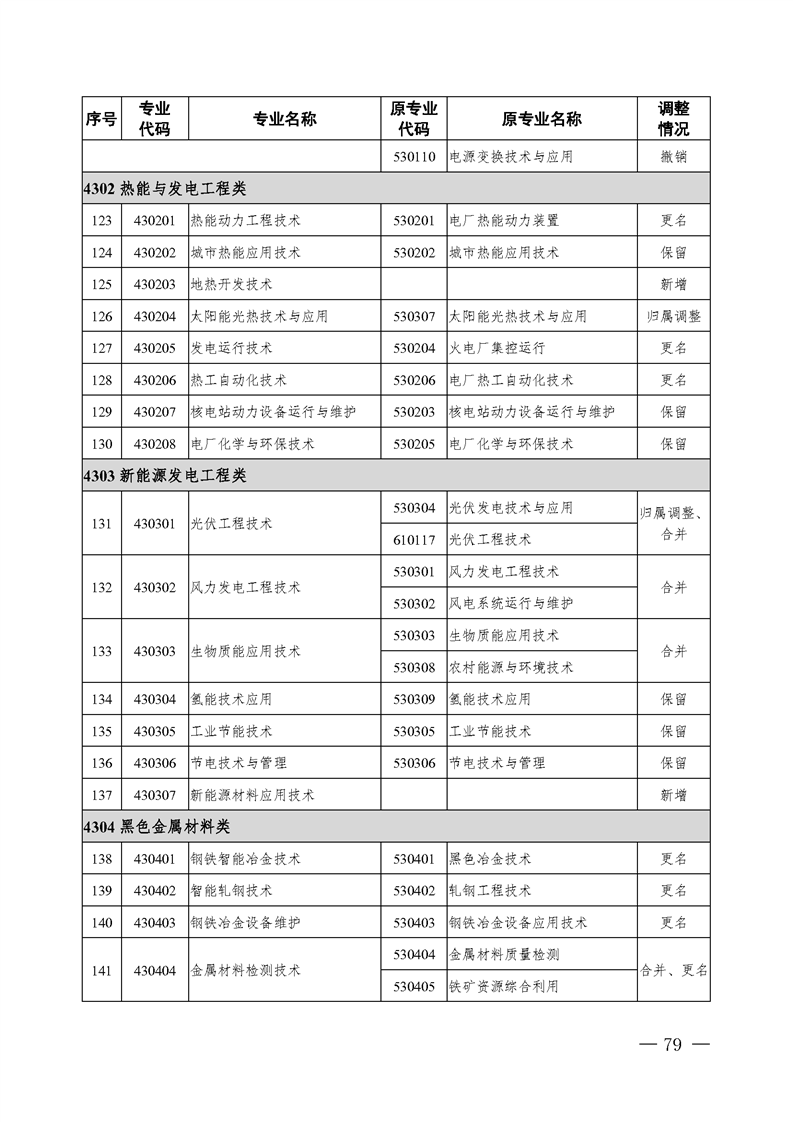 | 序号 | 专业代码 | 专业名称 | 原专业代码 | 原专业名称 | 调整情况 |
|---|---|---|---|---|---|
| | | | 530110 | 电源变换技术与应用 | 撤销 |
| 4302 热能与发电工程类 | | | | | |
| 123 | 430201 | 热能动力工程技术 | 530201 | 电厂热能动力装置 | 更名 |
| 124 | 430202 | 城市热能应用技术 | 530202 | 城市热能应用技术 | 保留 |
| 125 | 430203 | 地热开发技术 | | | 新增 |
| 126 | 430204 | 太阳能光热技术与应用 | 530307 | 太阳能光热技术与应用 | 归属调整 |
| 127 | 430205 | 发电运行技术 | 530204 | 火电厂集控运行 | 更名 |
| 128 | 430206 | 热工自动化技术 | 530206 | 电厂热工自动化技术 | 更名 |
| 129 | 430207 | 核电站动力设备运行与维护 | 530203 | 核电站动力设备运行与维护 | 保留 |
| 130 | 430208 | 电厂化学与环保技术 | 530205 | 电厂化学与环保技术 | 保留 |
| 4303 新能源发电工程类 | | | | | |
| 131 | 430301 | 光伏工程技术 | 530304 | 光伏发电技术与应用 | 归属调整、合并 |
| | | | 610117 | 光伏工程技术 | |
| 132 | 430302 | 风力发电工程技术 | 530301 | 风力发电工程技术 | 合并 |
| | | | 530302 | 风电系统运行与维护 | |
| 133 | 430303 | 生物质能应用技术 | 530303 | 生物质能应用技术 | 合并 |
| | | | 530308 | 农村能源与环境技术 | |
| 134 | 430304 | 氢能技术应用 | 530309 | 氢能技术应用 | 保留 |
| 135 | 430305 | 工业节能技术 | 530305 | 工业节能技术 | 保留 |
| 136 | 430306 | 节电技术与管理 | 530306 | 节电技术与管理 | 保留 |
| 137 | 430307 | 新能源材料应用技术 | | | 新增 |
| 4304 黑色金属材料类 | | | | | |
| 138 | 430401 | 钢铁智能冶金技术 | 530401 | 黑色冶金技术 | 更名 |
| 139 | 430402 | 智能轧钢技术 | 530402 | 轧钢工程技术 | 更名 |
| 140 | 430403 | 钢铁冶金设备维护 | 530403 | 钢铁冶金设备应用技术 | 更名 |
| 141 | 430404 | 金属材料检测技术 | 530404 | 金属材料质量检测 | 合并、更名 |
| | | | 530405 | 铁矿资源综合利用 | |

— 79 —